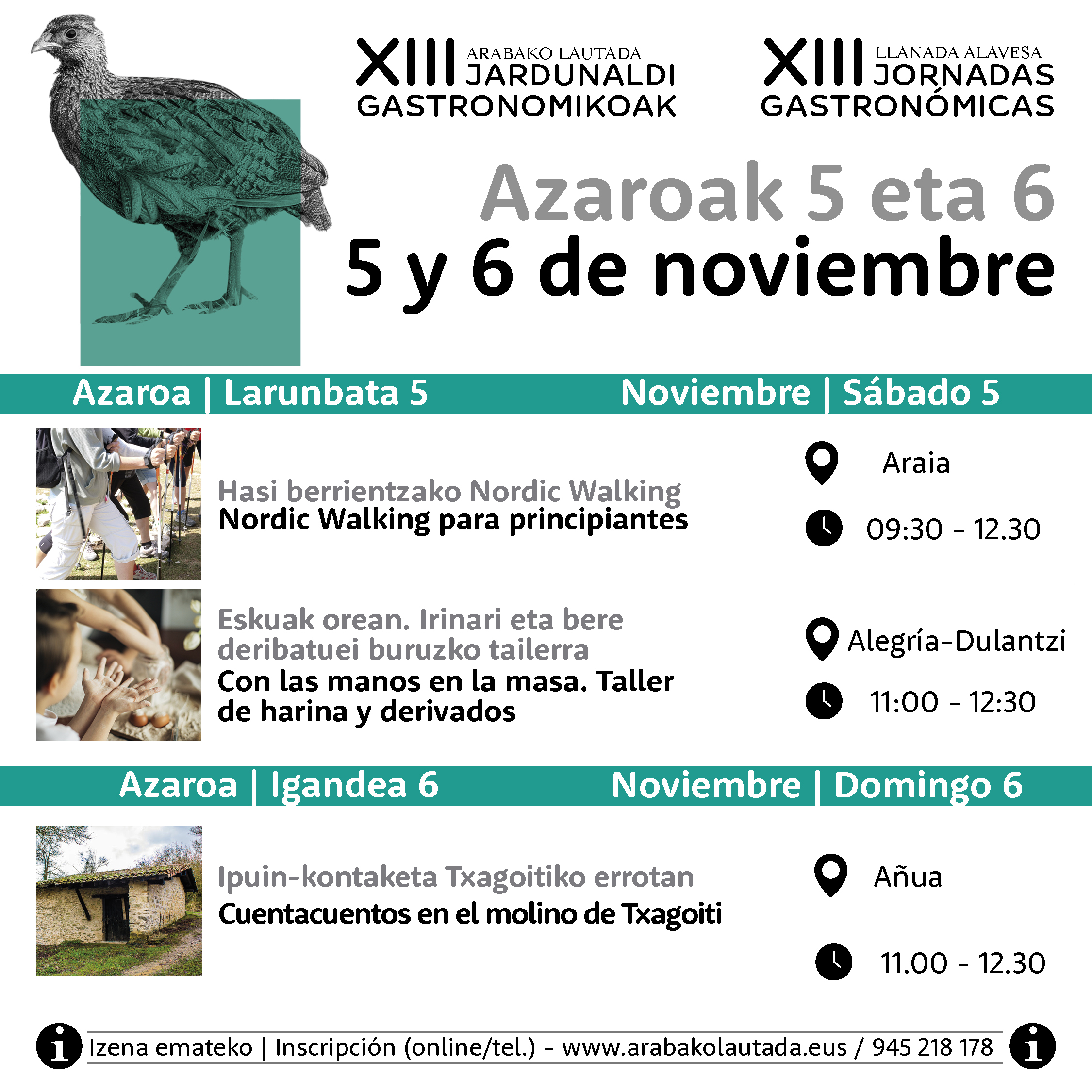 XIII ARABAKO LAUTADA JARDUNALDI GASTRONOMIKOAK

XIII LLANADA ALAVESA JORNADAS GASTRONÓMICAS

Azaroak 5 eta 6
5 y 6 de noviembre

Azaroa | Larunbata 5 Noviembre | Sábado 5

Hasi berrientzako Nordic Walking
Nordic Walking para principiantes

Araia
09:30 - 12.30

Eskuak orean. Irinari eta bere deribatuei buruzko tailerra
Con las manos en la masa. Taller de harina y derivados

Alegría-Dulantzi
11:00 - 12:30

Azaroa | Igandea 6 Noviembre | Domingo 6

Ipuin-kontaketa Txagoitiko errotan
Cuentacuentos en el molino de Txagoiti

Añua
11.00 - 12.30

Izena emateko | Inscripción (online/tel.) - www.arabakolautada.eus / 945 218 178